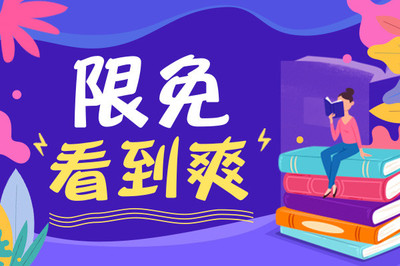 限免
看到爽